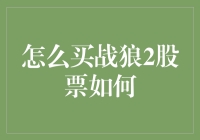 怎么买战狼2股票如何